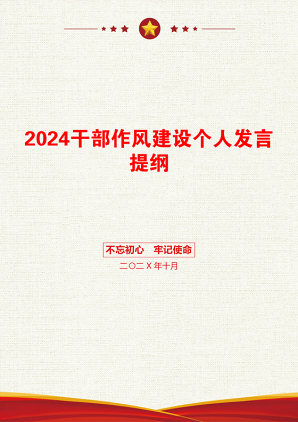 2024干部作风建设个人发言提纲

不忘初心　牢记使命

二〇二X年十月